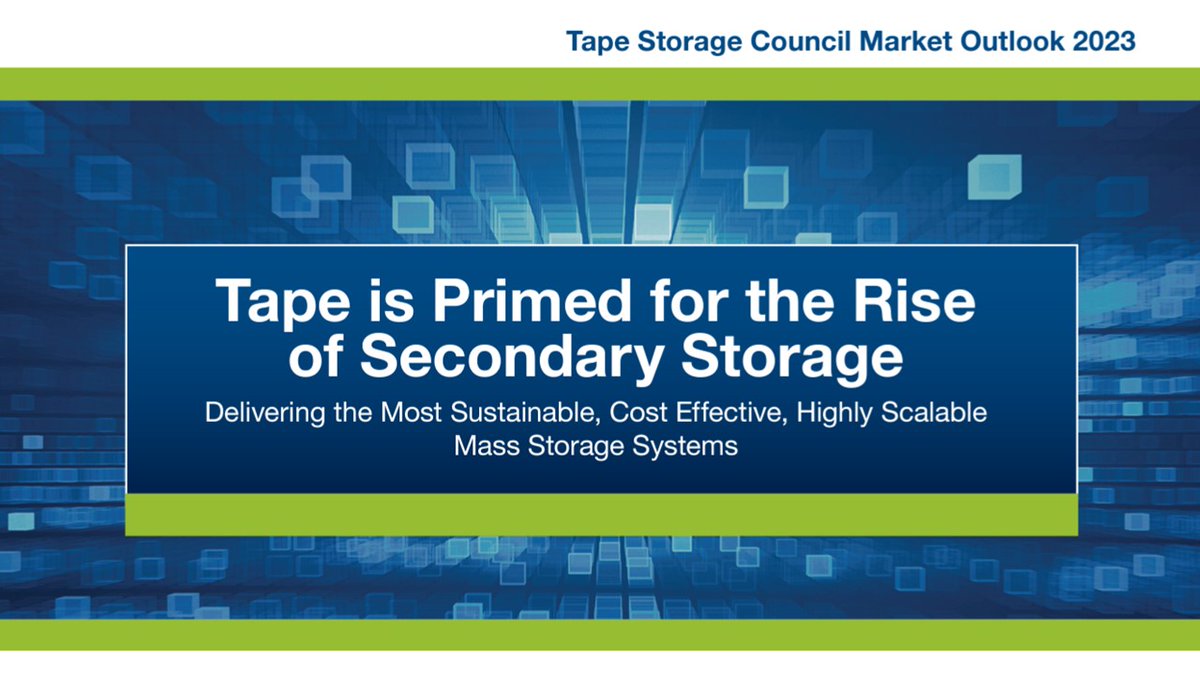 Tape Storage Council Market Outlook 2023

Tape is Primed for the Rise of Secondary Storage

Delivering the Most Sustainable, Cost Effective, Highly Scalable Mass Storage Systems